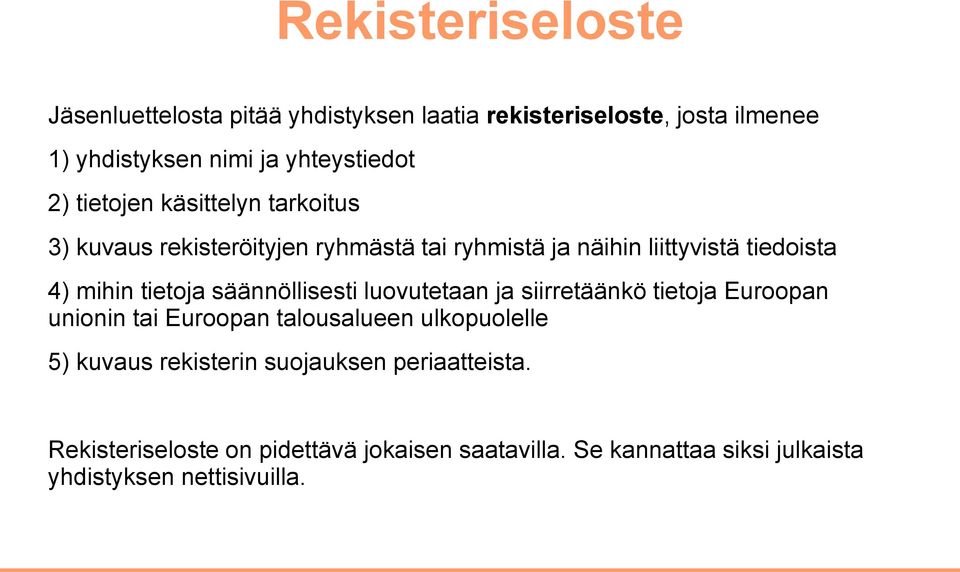 Rekisteriseloste

Jäsenluettelosta pitää yhdistyksen laatia rekisteriseloste, josta ilmenee

1) yhdistyksen nimi ja yhteystiedot

2) tietojen käsittelyn tarkoitus

3) kuvaus rekisteröityjen ryhmästä tai ryhmistä ja näihin liittyvistä tiedoista

4) mihin tietoja säännöllisesti luovutetaan ja siirretäänkö tietoja Euroopan unionin tai Euroopan talousalueen ulkopuolelle

5) kuvaus rekisterin suojauksen periaatteista.

Rekisteriseloste on pidettävä jokaisen saatavilla. Se kannattaa siksi julkaista yhdistyksen nettisivuilla.